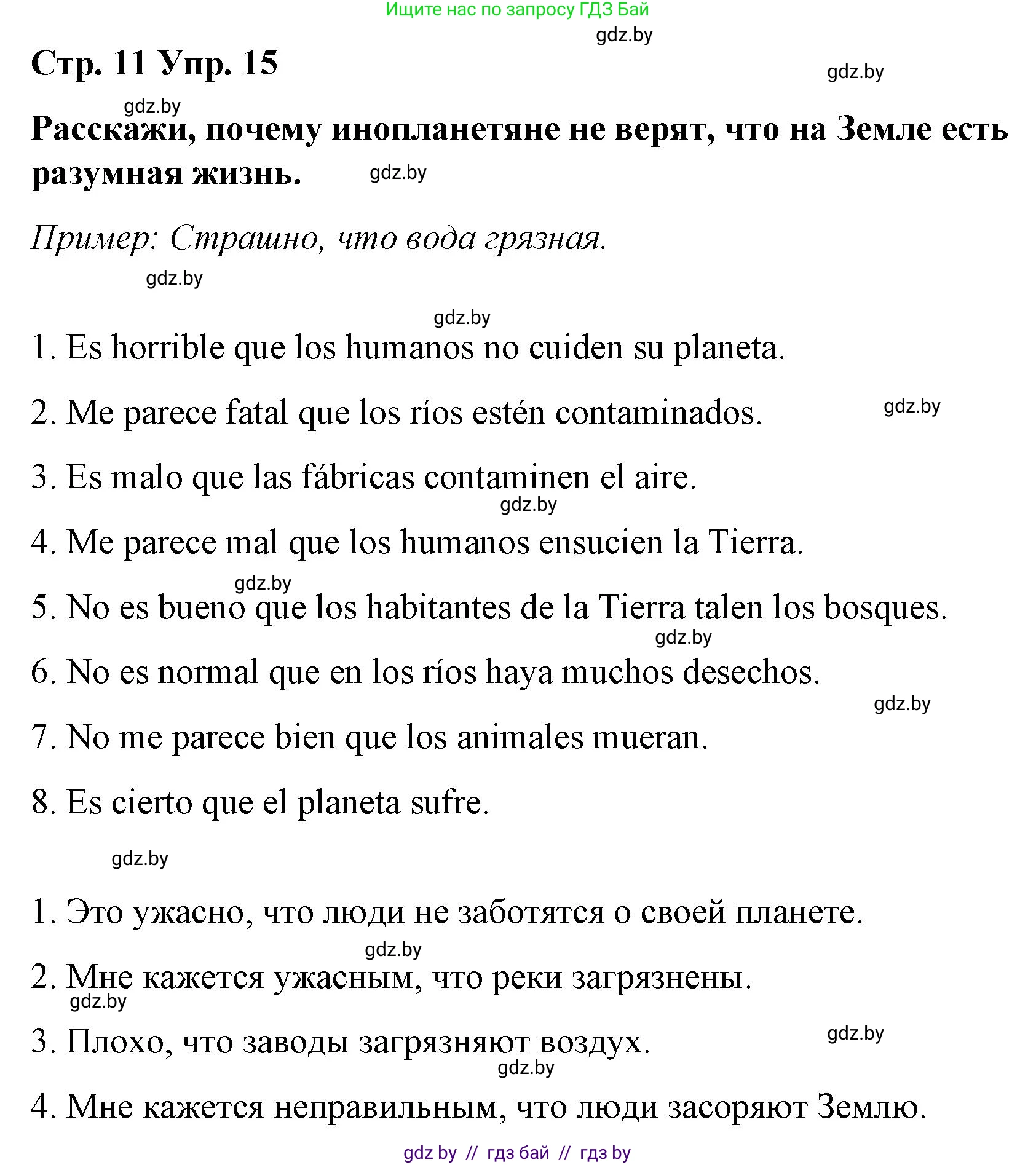 Ищите нас по запросу ГДЗ Бай

gdz.by

Стр. 11 Упр. 15

gdz.by

gdz.by

Расскажи, почему инопланетяне не верят, что на Земле есть разумная жизнь.

gdz.by

Пример: Страшно, что вода грязная.

gdz.by

gdz.by

1. Es horrible que los humanos no cuiden su planeta.

2. Me parece fatal que los ríos estén contaminados.

gdz.by

3. Es malo que las fábricas contaminen el aire.

gdz.by

4. Me parece mal que los humanos ensucien la Tierra.

gdz.by

5. No es bueno que los habitantes de la Tierra talen los bosques.

gdz.by

6. No es normal que en los ríos haya muchos desechos.

gdz.by

7. No me parece bien que los animales mueran.

8. Es cierto que el planeta sufre.

gdz.by

1. Это ужасно, что люди не заботятся о своей планете.

gdz.by

2. Мне кажется ужасным, что реки загрязнены.

gdz.by

3. Плохо, что заводы загрязняют воздух.

gdz.by

gdz.by

4. Мне кажется неправильным, что люди засоряют Землю.

gdz by // гдз бай // гдз by